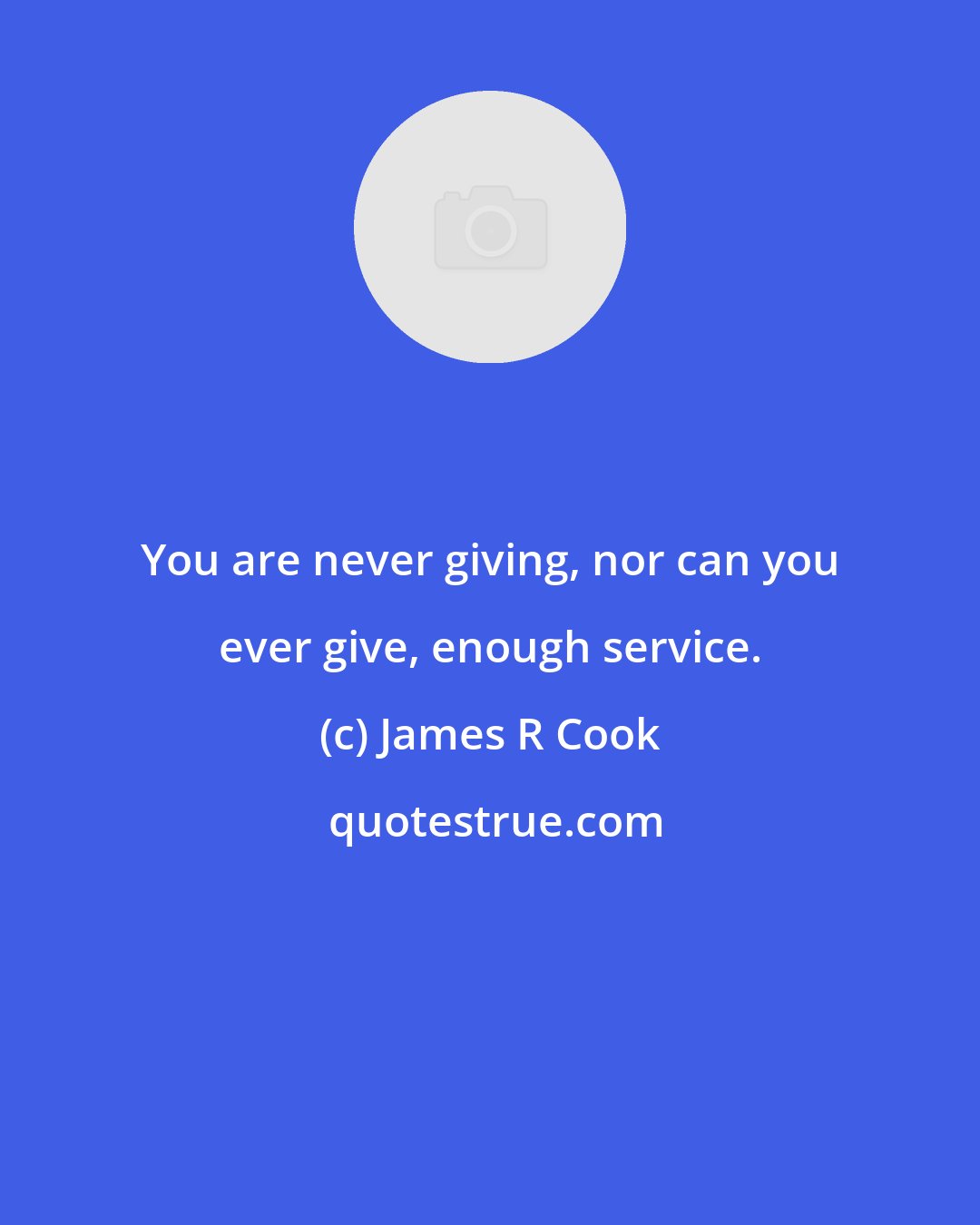 You are never giving, nor can you ever give, enough service.

(c) James R Cook

quotestrue.com